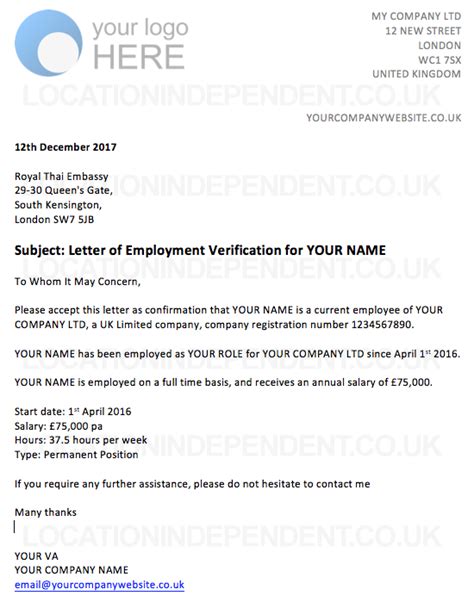 your logo HERE

MY COMPANY LTD
12 NEW STREET
LONDON
WC1 7SX
UNITED KINGDOM

LOCATIONINDEPENDENT.CO.UK

YOURCOMPANYWEBSITE.CO.UK

12th December 2017

Royal Thai Embassy
29-30 Queen's Gate,
South Kensington,
London SW7 5JB

LOCATIONINDEPENDENT.CO.UK

Subject: Letter of Employment Verification for YOUR NAME

LOCATIONINDEPENDENT.CO.UK

To Whom It May Concern,

Please accept this letter as confirmation that YOUR NAME is a current employee of YOUR COMPANY LTD, a UK Limited company, company registration number 1234567890.

YOUR NAME has been employed as YOUR ROLE for YOUR COMPANY LTD since April 1$^{st}$ 2016.

YOUR NAME is employed on a full time basis, and receives an annual salary of £75,000.

Start date: 1$^{st}$ April 2016
Salary: £75,000 pa
Hours: 37.5 hours per week
Type: Permanent Position

LOCATIONINDEPENDENT.CO.UK

If you require any further assistance, please do not hesitate to contact me

Many thanks

LOCATIONINDEPENDENT.CO.UK

YOUR VA
YOUR COMPANY NAME
email@yourcompanywebsite.co.uk